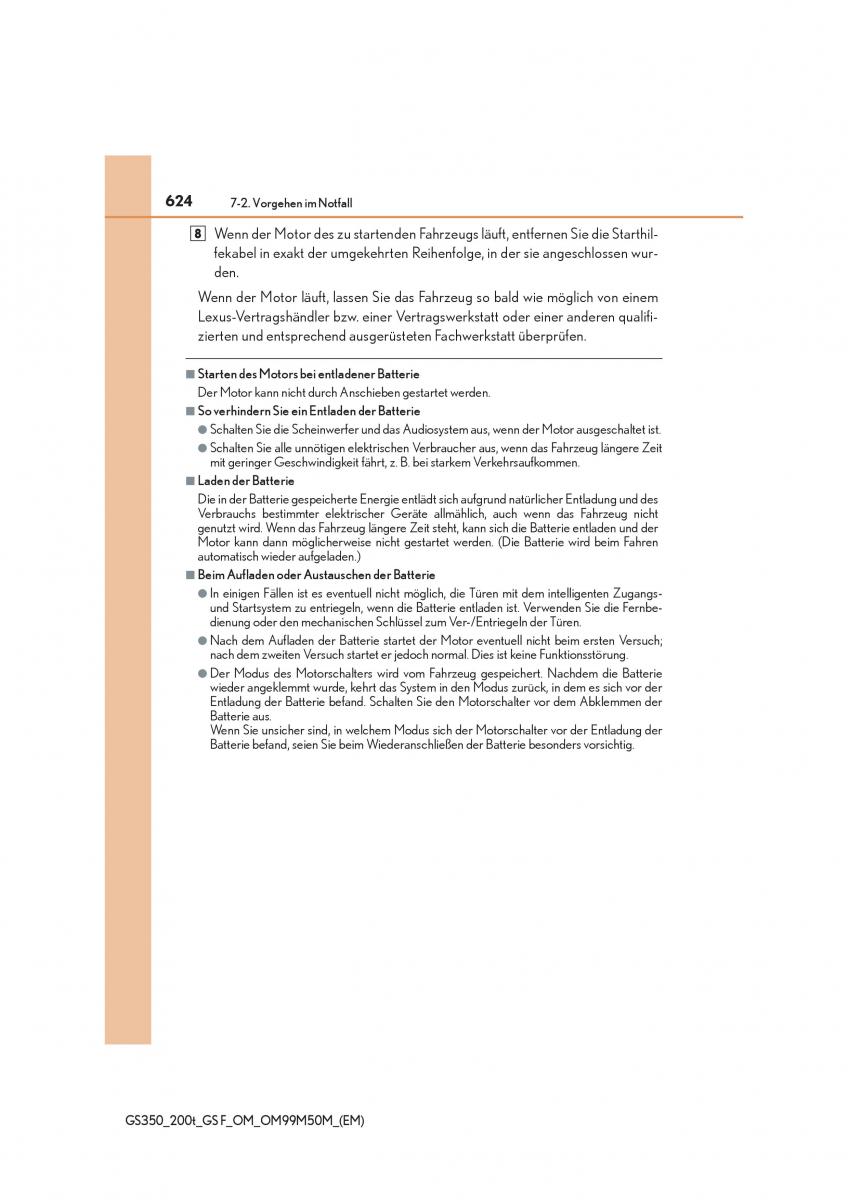 624 7-2. Vorgehen im Notfall

8 Wenn der Motor des zu startenden Fahrzeugs läuft, entfernen Sie die Starthilfekabel in exakt der umgekehrten Reihenfolge, in der sie angeschlossen wurden.

Wenn der Motor läuft, lassen Sie das Fahrzeug so bald wie möglich von einem Lexus-Vertragshändler bzw. einer Vertragswerkstatt oder einer anderen qualifizierten und entsprechend ausgerüsteten Fachwerkstatt überprüfen.

■ Starten des Motors bei entladener Batterie
Der Motor kann nicht durch Anschieben gestartet werden.

■ So verhindern Sie ein Entladen der Batterie
● Schalten Sie die Scheinwerfer und das Audiosystem aus, wenn der Motor ausgeschaltet ist.
● Schalten Sie alle unnötigen elektrischen Verbraucher aus, wenn das Fahrzeug längere Zeit mit geringer Geschwindigkeit fährt, z. B. bei starkem Verkehrsaufkommen.

■ Laden der Batterie
Die in der Batterie gespeicherte Energie entlädt sich aufgrund natürlicher Entladung und des Verbrauchs bestimmter elektrischer Geräte allmählich, auch wenn das Fahrzeug nicht genutzt wird. Wenn das Fahrzeug längere Zeit steht, kann sich die Batterie entladen und der Motor kann dann möglicherweise nicht gestartet werden. (Die Batterie wird beim Fahren automatisch wieder aufgeladen.)

■ Beim Aufladen oder Austauschen der Batterie
● In einigen Fällen ist es eventuell nicht möglich, die Türen mit dem intelligenten Zugangs- und Startsystem zu entriegeln, wenn die Batterie entladen ist. Verwenden Sie die Fernbedienung oder den mechanischen Schlüssel zum Ver-/Entriegeln der Türen.
● Nach dem Aufladen der Batterie startet der Motor eventuell nicht beim ersten Versuch; nach dem zweiten Versuch startet er jedoch normal. Dies ist keine Funktionsstörung.
● Der Modus des Motorschalters wird vom Fahrzeug gespeichert. Nachdem die Batterie wieder angeklemmt wurde, kehrt das System in den Modus zurück, in dem es sich vor der Entladung der Batterie befand. Schalten Sie den Motorschalter vor dem Abklemmen der Batterie aus.
Wenn Sie unsicher sind, in welchem Modus sich der Motorschalter vor der Entladung der Batterie befand, seien Sie beim Wiederanschließen der Batterie besonders vorsichtig.

GS350_200t_GS F_OM_OM99M50M_(EM)